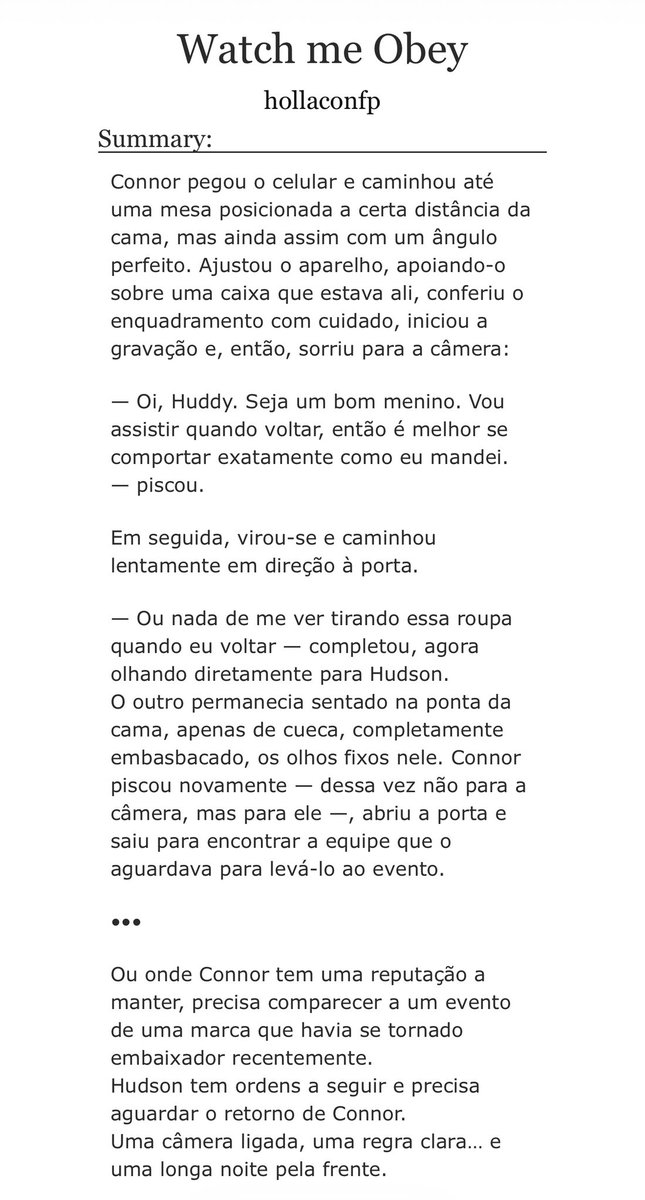 Watch me Obey

hollaconfp

Summary:

Connor pegou o celular e caminhou até uma mesa posicionada a certa distância da cama, mas ainda assim com um ângulo perfeito. Ajustou o aparelho, apoiando-o sobre uma caixa que estava ali, conferiu o enquadramento com cuidado, iniciou a gravação e, então, sorriu para a câmera:

— Oi, Huddy. Seja um bom menino. Vou assistir quando voltar, então é melhor se comportar exatamente como eu mandei. — piscou.

Em seguida, virou-se e caminhou lentamente em direção à porta.

— Ou nada de me ver tirando essa roupa quando eu voltar — completou, agora olhando diretamente para Hudson.
O outro permanecia sentado na ponta da cama, apenas de cueca, completamente embasbacado, os olhos fixos nele. Connor piscou novamente — dessa vez não para a câmera, mas para ele —, abriu a porta e saiu para encontrar a equipe que o aguardava para levá-lo ao evento.

•••

Ou onde Connor tem uma reputação a manter, precisa comparecer a um evento de uma marca que havia se tornado embaixador recentemente.
Hudson tem ordens a seguir e precisa aguardar o retorno de Connor.
Uma câmera ligada, uma regra clara… e uma longa noite pela frente.